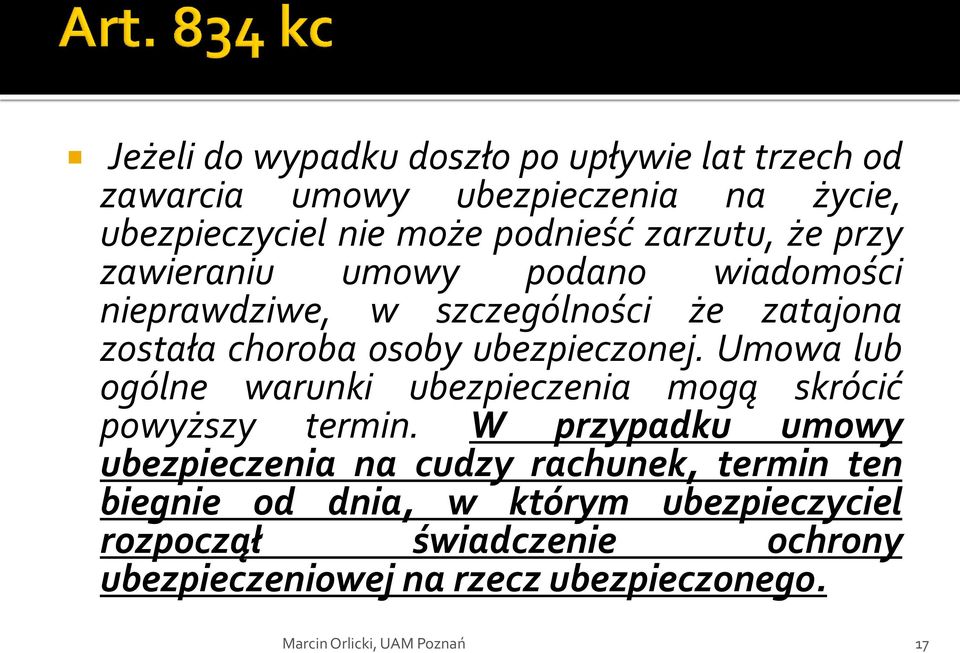 Art. 834 kc

Jeżeli do wypadku doszło po upływie lat trzech od zawarcia umowy ubezpieczenia na życie, ubezpieczyciel nie może podnieść zarzutu, że przy zawieraniu umowy podano wiadomości nieprawdziwe, w szczególności że zatajona została choroba osoby ubezpieczonej. Umowa lub ogólne warunki ubezpieczenia mogą skrócić powyższy termin. W przypadku umowy ubezpieczenia na cudzy rachunek, termin ten biegnie od dnia, w którym ubezpieczyciel rozpoczął świadczenie ochrony ubezpieczeniowej na rzecz ubezpieczonego.

Marcin Orlicki, UAM Poznań

17